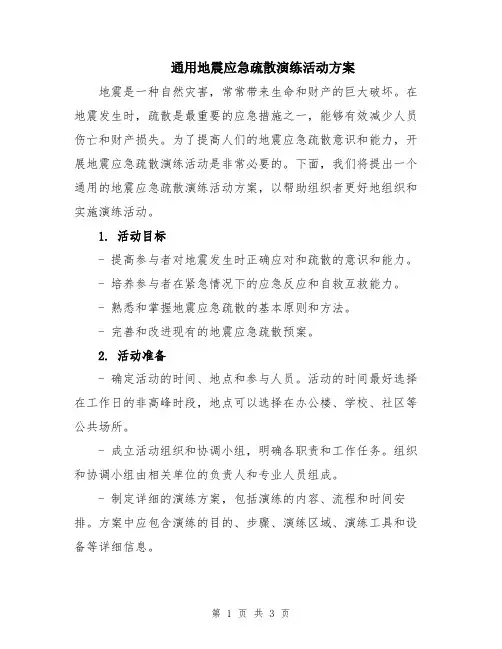 通用地震应急疏散演练活动方案

地震是一种自然灾害，常常带来生命和财产的巨大破坏。在地震发生时，疏散是最重要的应急措施之一，能够有效减少人员伤亡和财产损失。为了提高人们的地震应急疏散意识和能力，开展地震应急疏散演练活动是非常必要的。下面，我们将提出一个通用的地震应急疏散演练活动方案，以帮助组织者更好地组织和实施演练活动。

1. 活动目标

- 提高参与者对地震发生时正确应对和疏散的意识和能力。

- 培养参与者在紧急情况下的应急反应和自救互救能力。

- 熟悉和掌握地震应急疏散的基本原则和方法。

- 完善和改进现有的地震应急疏散预案。

2. 活动准备

- 确定活动的时间、地点和参与人员。活动的时间最好选择在工作日的非高峰时段，地点可以选择在办公楼、学校、社区等公共场所。

- 成立活动组织和协调小组，明确各职责和工作任务。组织和协调小组由相关单位的负责人和专业人员组成。

- 制定详细的演练方案，包括演练的内容、流程和时间安排。方案中应包含演练的目的、步骤、演练区域、演练工具和设备等详细信息。

第 1 页 共 3 页